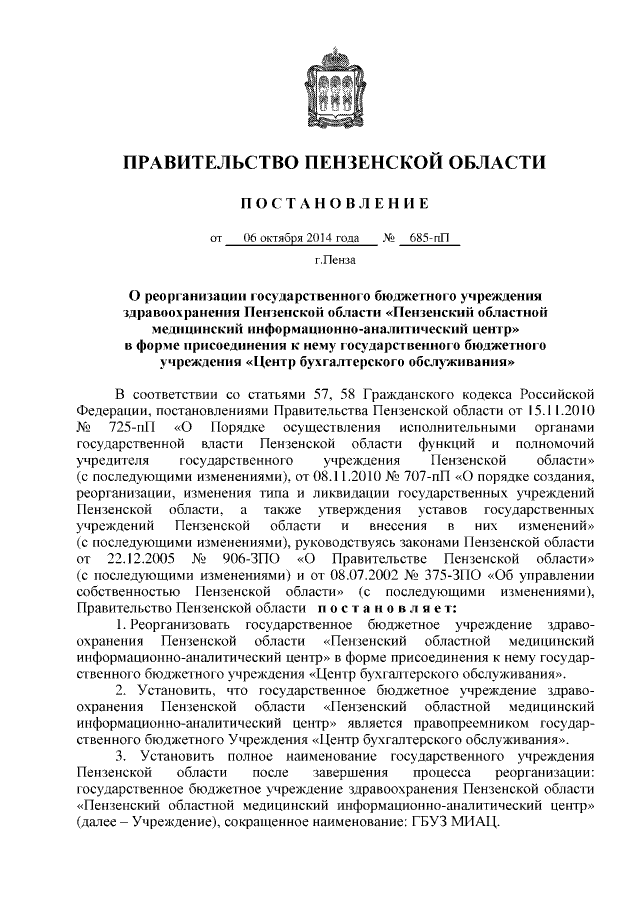 ПРАВИТЕЛЬСТВО ПЕНЗЕНСКОЙ ОБЛАСТИ

ПОСТАНОВЛЕНИЕ

от 06 октября 2014 года № 685-пП

г.Пенза

О реорганизации государственного бюджетного учреждения здравоохранения Пензенской области «Пензенский областной медицинский информационно-аналитический центр» в форме присоединения к нему государственного бюджетного учреждения «Центр бухгалтерского обслуживания»

В соответствии со статьями 57, 58 Гражданского кодекса Российской Федерации, постановлениями Правительства Пензенской области от 15.11.2010 № 725-пП «О Порядке осуществления исполнительными органами государственной власти Пензенской области функций и полномочий учредителя государственного учреждения Пензенской области» (с последующими изменениями), от 08.11.2010 № 707-пП «О порядке создания, реорганизации, изменения типа и ликвидации государственных учреждений Пензенской области, а также утверждения уставов государственных учреждений Пензенской области и внесения в них изменений» (с последующими изменениями), руководствуясь законами Пензенской области от 22.12.2005 № 906-ЗПО «О Правительстве Пензенской области» (с последующими изменениями) и от 08.07.2002 № 375-ЗПО «Об управлении собственностью Пензенской области» (с последующими изменениями), Правительство Пензенской области постановляет:

1. Реорганизовать государственное бюджетное учреждение здравоохранения Пензенской области «Пензенский областной медицинский информационно-аналитический центр» в форме присоединения к нему государственного бюджетного учреждения «Центр бухгалтерского обслуживания».

2. Установить, что государственное бюджетное учреждение здравоохранения Пензенской области «Пензенский областной медицинский информационно-аналитический центр» является правопреемником государственного бюджетного Учреждения «Центр бухгалтерского обслуживания».

3. Установить полное наименование государственного учреждения Пензенской области после завершения процесса реорганизации: государственное бюджетное учреждение здравоохранения Пензенской области «Пензенский областной медицинский информационно-аналитический центр» (далее – Учреждение), сокращенное наименование: ГБУЗ МИАЦ.